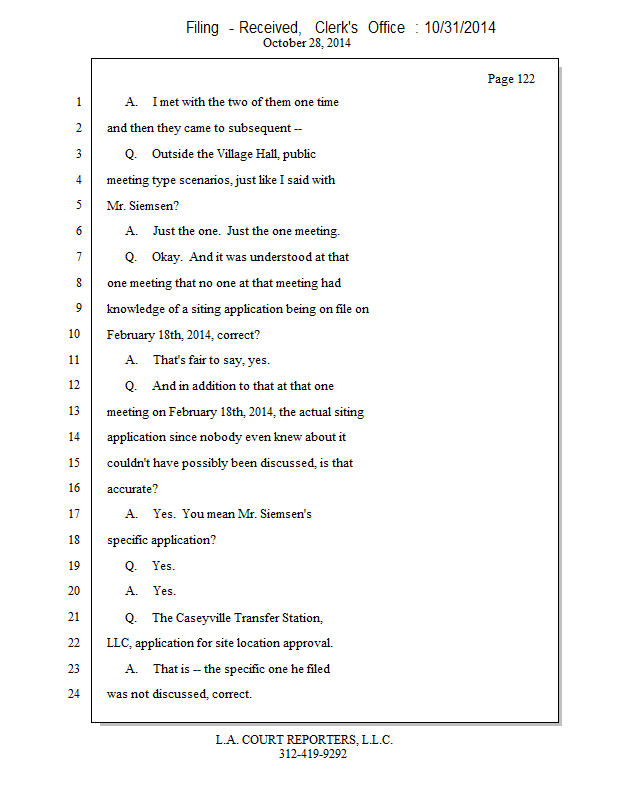 Filing - Received, Clerk's Office : 10/31/2014
October 28, 2014

Page 122

1 A. I met with the two of them one time
2 and then they came to subsequent --
3 Q. Outside the Village Hall, public
4 meeting type scenarios, just like I said with
5 Mr. Siemsen?
6 A. Just the one. Just the one meeting.
7 Q. Okay. And it was understood at that
8 one meeting that no one at that meeting had
9 knowledge of a siting application being on file on
10 February 18th, 2014, correct?
11 A. That's fair to say, yes.
12 Q. And in addition to that at that one
13 meeting on February 18th, 2014, the actual siting
14 application since nobody even knew about it
15 couldn't have possibly been discussed, is that
16 accurate?
17 A. Yes. You mean Mr. Siemsen's
18 specific application?
19 Q. Yes.
20 A. Yes.
21 Q. The Caseyville Transfer Station,
22 LLC, application for site location approval.
23 A. That is -- the specific one he filed
24 was not discussed, correct.

L.A. COURT REPORTERS, L.L.C.
312-419-9292